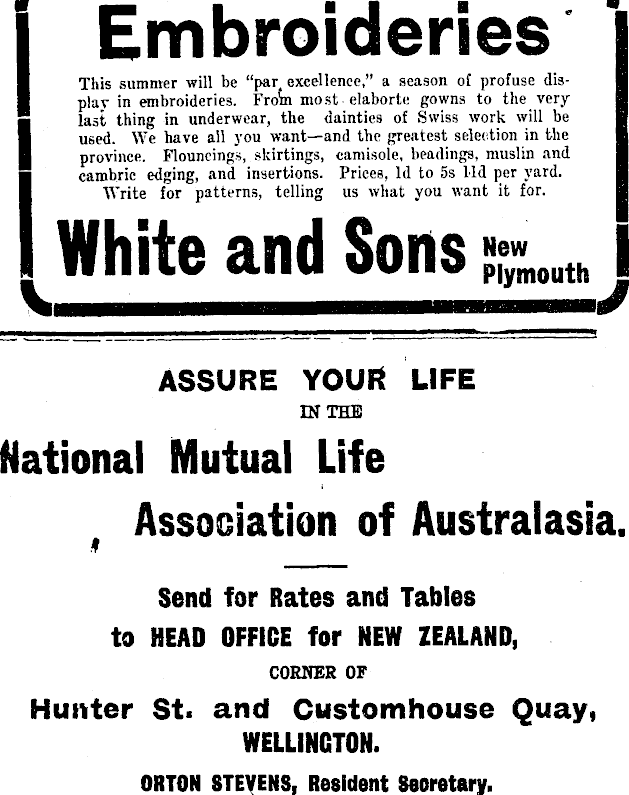 Embroideries

This summer will be "par excellence," a season of profuse display in embroideries. From most elaborte gowns to the very last thing in underwear, the dainties of Swiss work will be used. We have all you want—and the greatest selection in the province. Flouncings, skirtings, camisole, beadings, muslin and cambric edging, and insertions. Prices, 1d to 5s 11d per yard. Write for patterns, telling us what you want it for.

White and Sons New Plymouth

ASSURE YOUR LIFE
IN THE
National Mutual Life
Association of Australasia.

Send for Rates and Tables
to HEAD OFFICE for NEW ZEALAND,
CORNER OF
Hunter St. and Customhouse Quay,
WELLINGTON.
ORTON STEVENS, Resident Secretary.